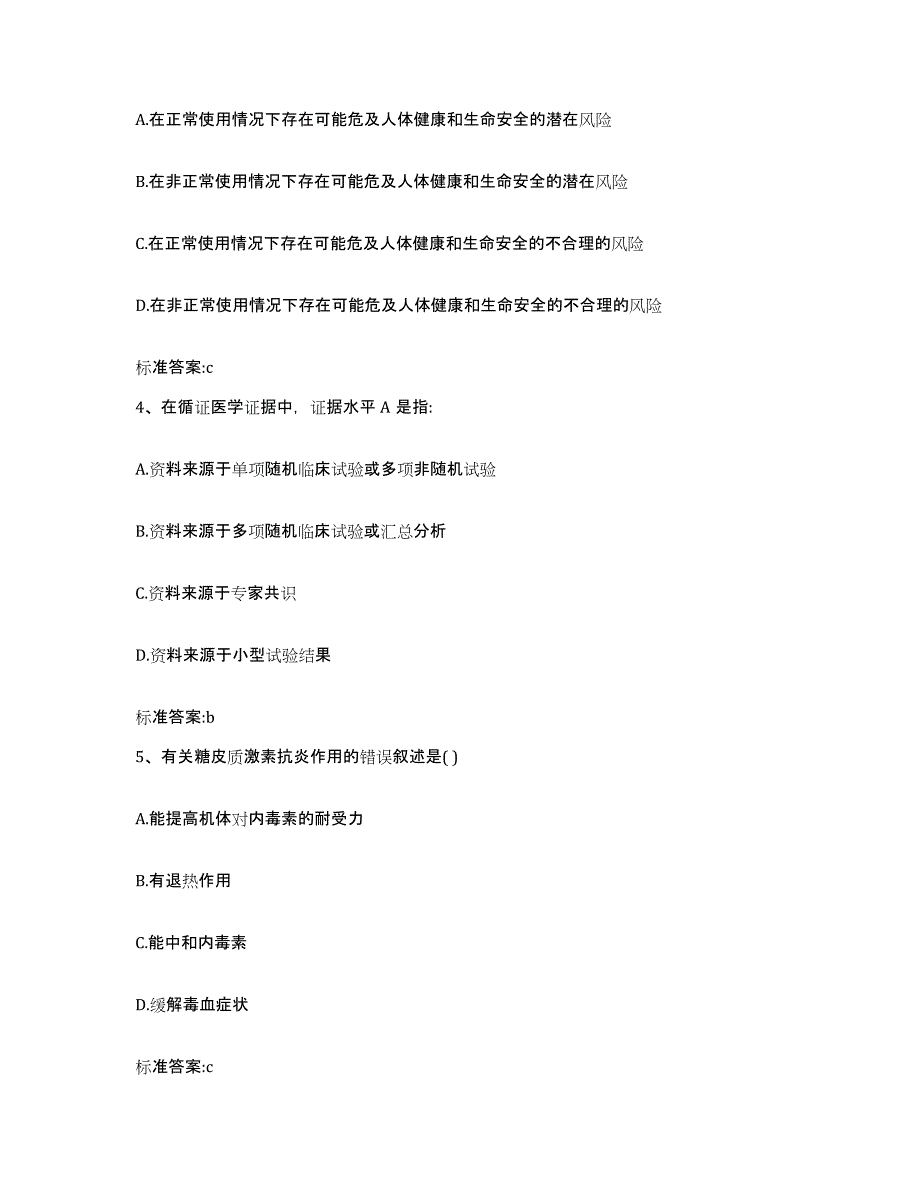 A.在正常使用情况下存在可能危及人体健康和生命安全的潜在风险

B.在非正常使用情况下存在可能危及人体健康和生命安全的潜在风险

C.在正常使用情况下存在可能危及人体健康和生命安全的不合理的风险

D.在非正常使用情况下存在可能危及人体健康和生命安全的不合理的风险

标准答案:c

4、在循证医学证据中，证据水平 A 是指:

A.资料来源于单项随机临床试验或多项非随机试验

B.资料来源于多项随机临床试验或汇总分析

C.资料来源于专家共识

D.资料来源于小型试验结果

标准答案:b

5、有关糖皮质激素抗炎作用的错误叙述是( )

A.能提高机体对内毒素的耐受力

B.有退热作用

C.能中和内毒素

D.缓解毒血症状

标准答案:c